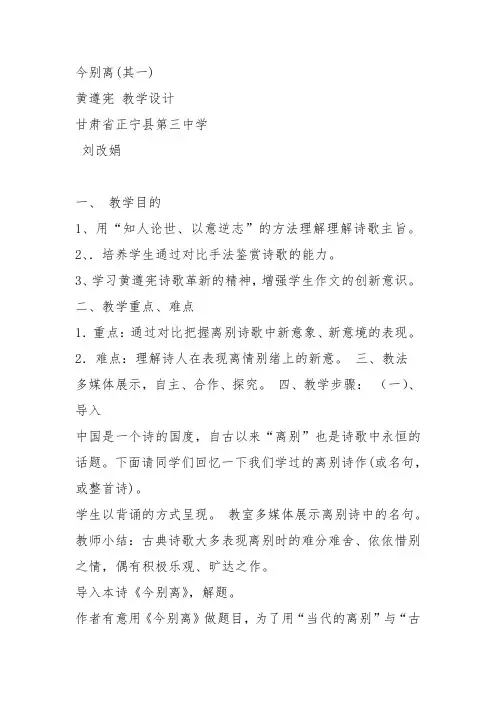 今别离(其一)
黄遵宪 教学设计
甘肃省正宁县第三中学
刘改娟

一、 教学目的
1、用“知人论世、以意逆志”的方法理解理解诗歌主旨。
2、. 培养学生通过对比手法鉴赏诗歌的能力。
3、学习黄遵宪诗歌革新的精神，增强学生作文的创新意识。
二、教学重点、难点
1. 重点：通过对比把握离别诗歌中新意象、新意境的表现。
2. 难点：理解诗人在表现离情别绪上的新意。 三、教法
多媒体展示，自主、合作、探究。 四、教学步骤： （一）、导入
中国是一个诗的国度，自古以来“离别”也是诗歌中永恒的话题。下面请同学们回忆一下我们学过的离别诗作(或名句，或整首诗)。
学生以背诵的方式呈现。 教室多媒体展示离别诗中的名句。
教师小结：古典诗歌大多表现离别时的难分难舍、依依惜别之情，偶有积极乐观、旷达之作。
导入本诗《今别离》，解题。
作者有意用《今别离》做题目，为了用“当代的离别”与“古